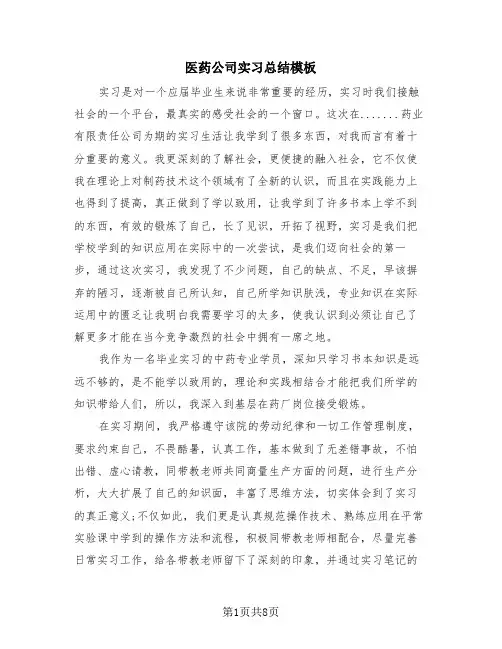 医药公司实习总结模板

实习是对一个应届毕业生来说非常重要的经历，实习时我们接触社会的一个平台，最真实的感受社会的一个窗口。这次在.......药业有限责任公司为期的实习生活让我学到了很多东西，对我而言有着十分重要的意义。我更深刻的了解社会，更便捷的融入社会，它不仅使我在理论上对制药技术这个领域有了全新的认识，而且在实践能力上也得到了提高，真正做到了学以致用，让我学到了许多书本上学不到的东西，有效的锻炼了自己，长了见识，开拓了视野，实习是我们把学校学到的知识应用在实际中的一次尝试，是我们迈向社会的第一步，通过这次实习，我发现了不少问题，自己的缺点、不足，早该摒弃的陋习，逐渐被自己所认知，自己所学知识肤浅，专业知识在实际运用中的匮乏让我明白我需要学习的太多，使我认识到必须让自己了解更多才能在当今竞争激烈的社会中拥有一席之地。

我作为一名毕业实习的中药专业学员，深知只学习书本知识是远远不够的，是不能学以致用的，理论和实践相结合才能把我们所学的知识带给人们，所以，我深入到基层在药厂岗位接受锻炼。

在实习期间，我严格遵守该院的劳动纪律和一切工作管理制度，要求约束自己，不畏酷暑，认真工作，基本做到了无差错事故，不怕出错、虚心请教，同带教老师共同商量生产方面的问题，进行生产分析，大大扩展了自己的知识面，丰富了思维方法，切实体会到了实习的真正意义;不仅如此，我们更是认真规范操作技术、熟练应用在平常实验课中学到的操作方法和流程，积极同带教老师相配合，尽量完善日常实习工作，给各带教老师留下了深刻的印象，并通过实习笔记的

第1页共8页